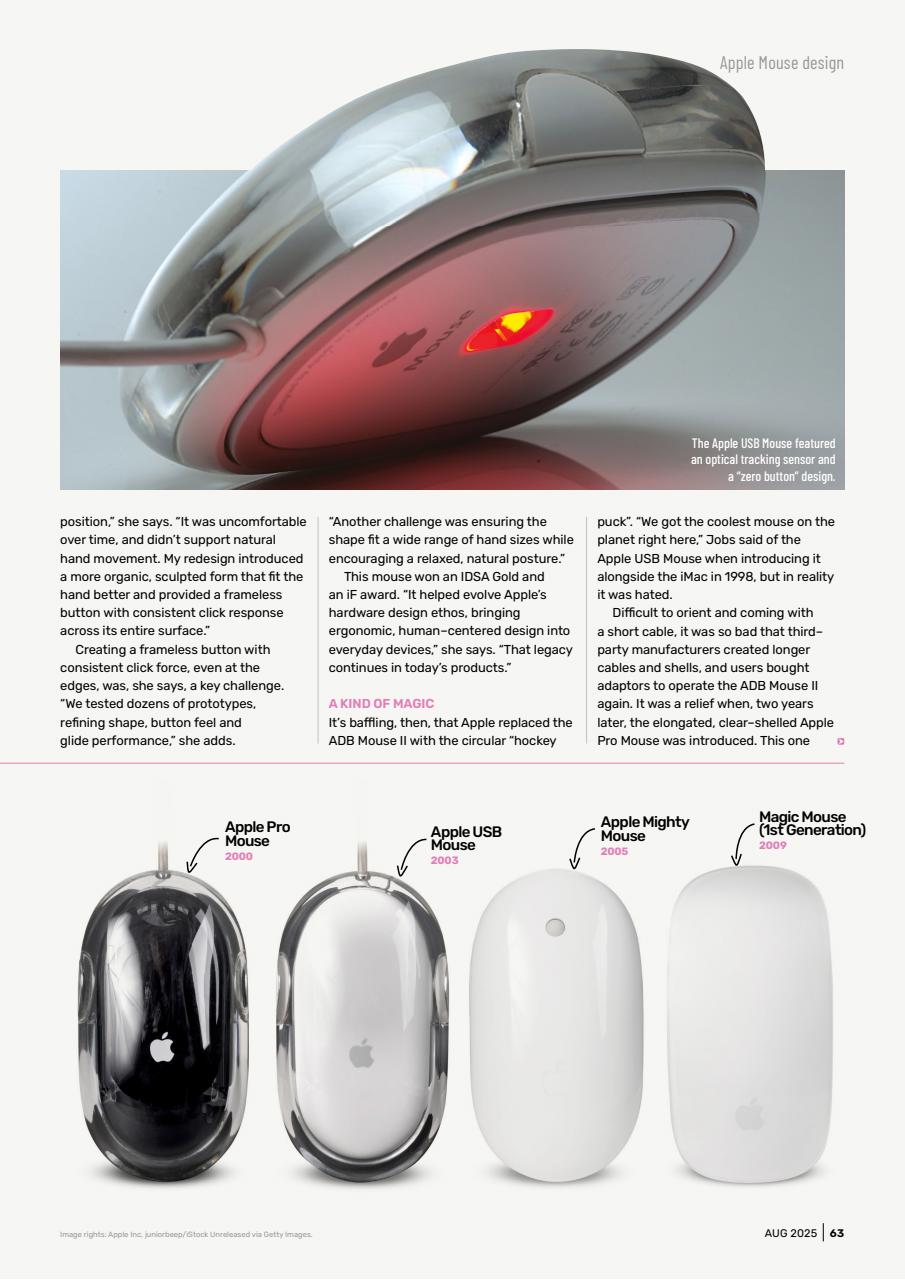 Apple Mouse design

Mouse

The Apple USB Mouse featured an optical tracking sensor and a "zero button" design.

position," she says. "It was uncomfortable over time, and didn't support natural hand movement. My redesign introduced a more organic, sculpted form that fit the hand better and provided a frameless button with consistent click response across its entire surface."

Creating a frameless button with consistent click force, even at the edges, was, she says, a key challenge. "We tested dozens of prototypes, refining shape, button feel and glide performance," she adds.

"Another challenge was ensuring the shape fit a wide range of hand sizes while encouraging a relaxed, natural posture."

This mouse won an IDSA Gold and an iF award. "It helped evolve Apple's hardware design ethos, bringing ergonomic, human-centered design into everyday devices," she says. "That legacy continues in today's products."

A KIND OF MAGIC

It's baffling, then, that Apple replaced the ADB Mouse II with the circular "hockey puck". "We got the coolest mouse on the planet right here," Jobs said of the Apple USB Mouse when introducing it alongside the iMac in 1998, but in reality it was hated.

Difficult to orient and coming with a short cable, it was so bad that third-party manufacturers created longer cables and shells, and users bought adaptors to operate the ADB Mouse II again. It was a relief when, two years later, the elongated, clear-shelled Apple Pro Mouse was introduced. This one

Apple Pro Mouse
2000

Apple USB Mouse
2003

Apple Mighty Mouse
2005

Magic Mouse (1st Generation)
2009

Image rights: Apple Inc, juniorbeep/iStock Unreleased via Getty Images.

AUG 2025 | 63